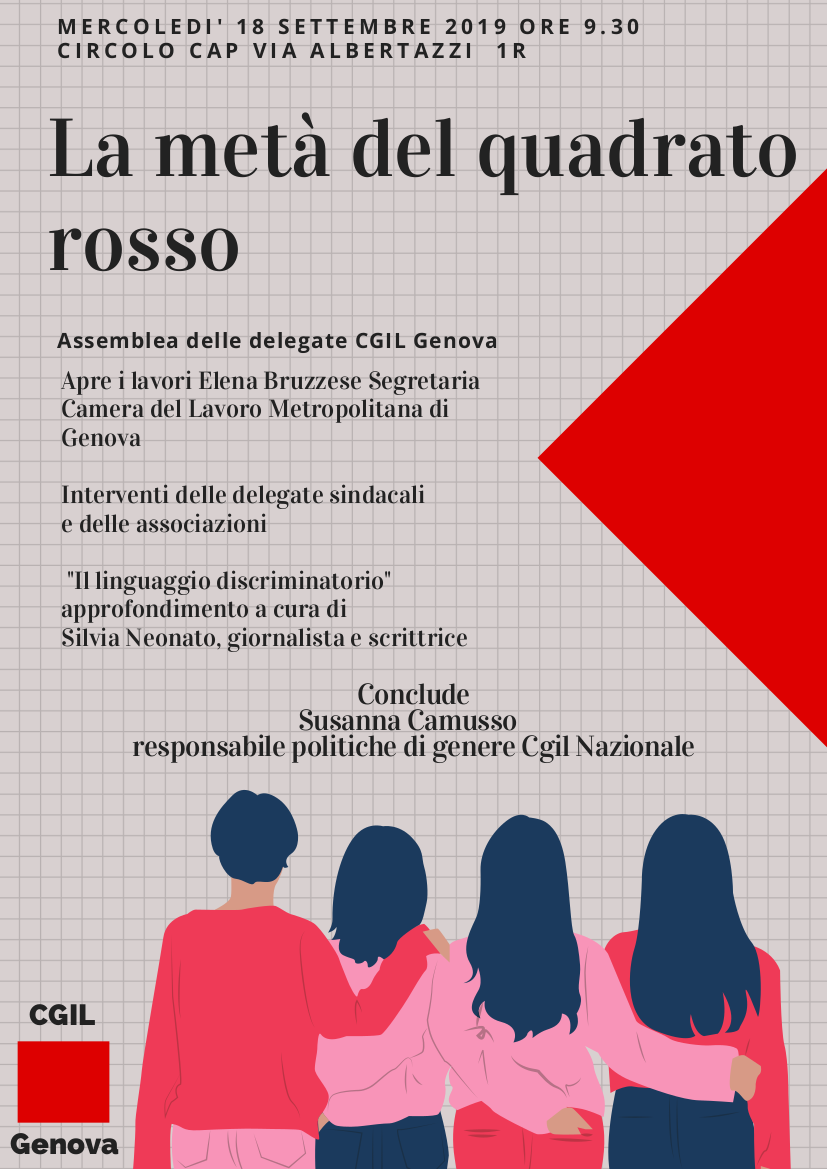 MERCOLEDI' 18 SETTEMBRE 2019 ORE 9.30
CIRCOLO CAP VIA ALBERTAZZI 1R

La metà del quadrato rosso

Assemblea delle delegate CGIL Genova

Apre i lavori Elena Bruzzese Segretaria Camera del Lavoro Metropolitana di Genova

Interventi delle delegate sindacali e delle associazioni

"Il linguaggio discriminatorio" approfondimento a cura di Silvia Neonato, giornalista e scrittrice

Conclude
Susanna Camusso
responsabile politiche di genere Cgil Nazionale

CGIL
Genova